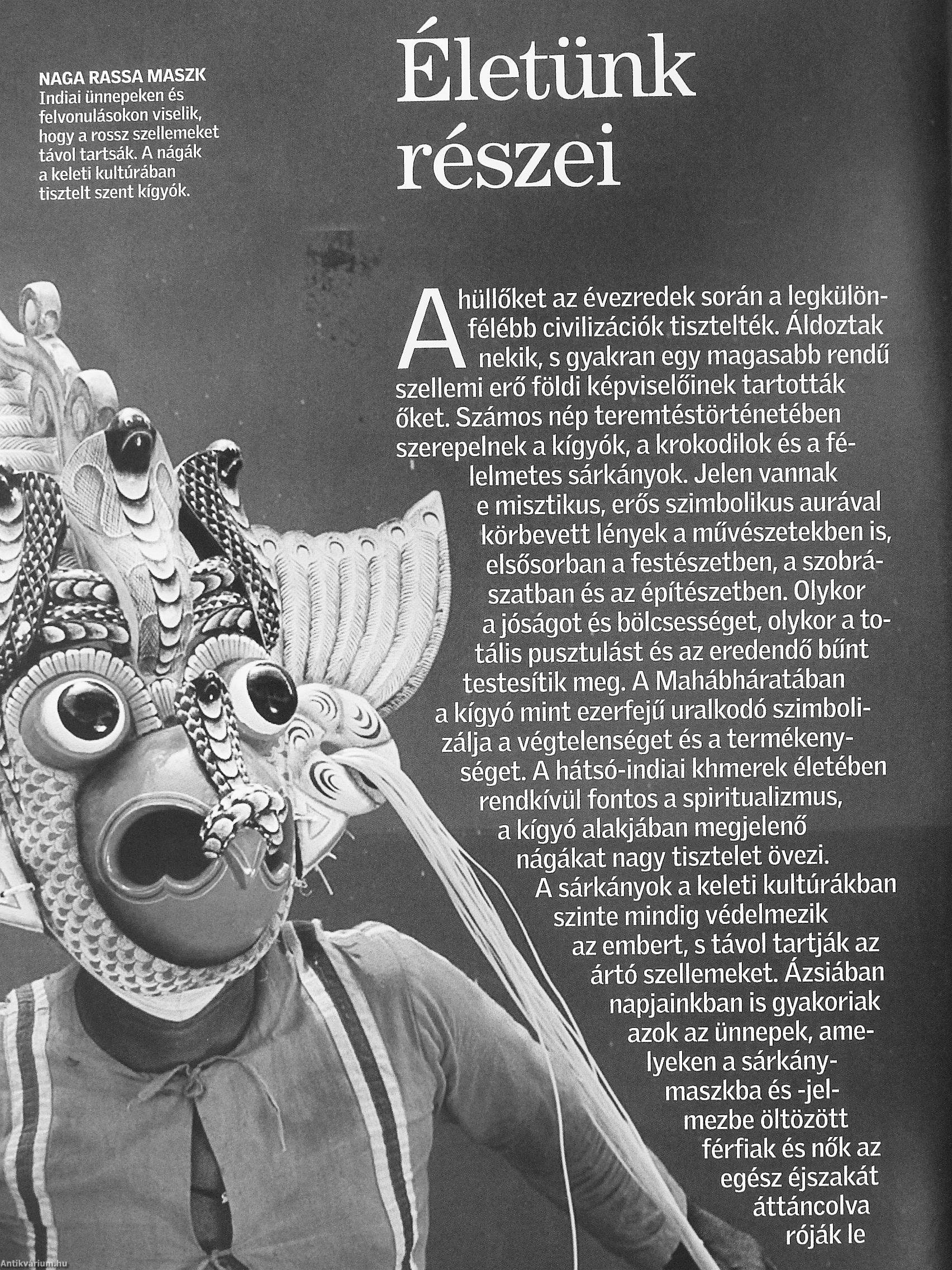 NAGA RASSA MASZK
Indiai ünnepeken és felvonulásokon viselik, hogy a rossz szellemeket távol tartsák. A nágák a keleti kultúrában tisztelt szent kígyók.

Életünk részei

A hüllőket az évezredek során a legkülönfélébb civilizációk tisztelték. Áldoztak nekik, s gyakran egy magasabb rendű szellemi erő földi képviselőinek tartották őket. Számos nép teremtéstörténetében szerepelnek a kígyók, a krokodilok és a félelmetes sárkányok. Jelen vannak e misztikus, erős szimbolikus aurával körbevett lények a művészetekben is, elsősorban a festészetben, a szobrászatban és az építészetben. Olykor a jóságot és bölcsességet, olykor a totális pusztulást és az eredendő bűnt testesítik meg. A Mahábháratában a kígyó mint ezerfejű uralkodó szimbolizálja a végtelenséget és a termékenységet. A hátsó-indiai khmerek életében rendkívül fontos a spiritualizmus, a kígyó alakjában megjelenő nágákat nagy tisztelet övezi. A sárkányok a keleti kultúrákban szinte mindig védelmezik az embert, s távol tartják az ártó szellemeket. Ázsiában napjainkban is gyakoriak azok az ünnepek, amelyeken a sárkánymaszkba és -jelmezbe öltözött férfiak és nők az egész éjszakát áttáncolva róják le

Antikvarium.hu